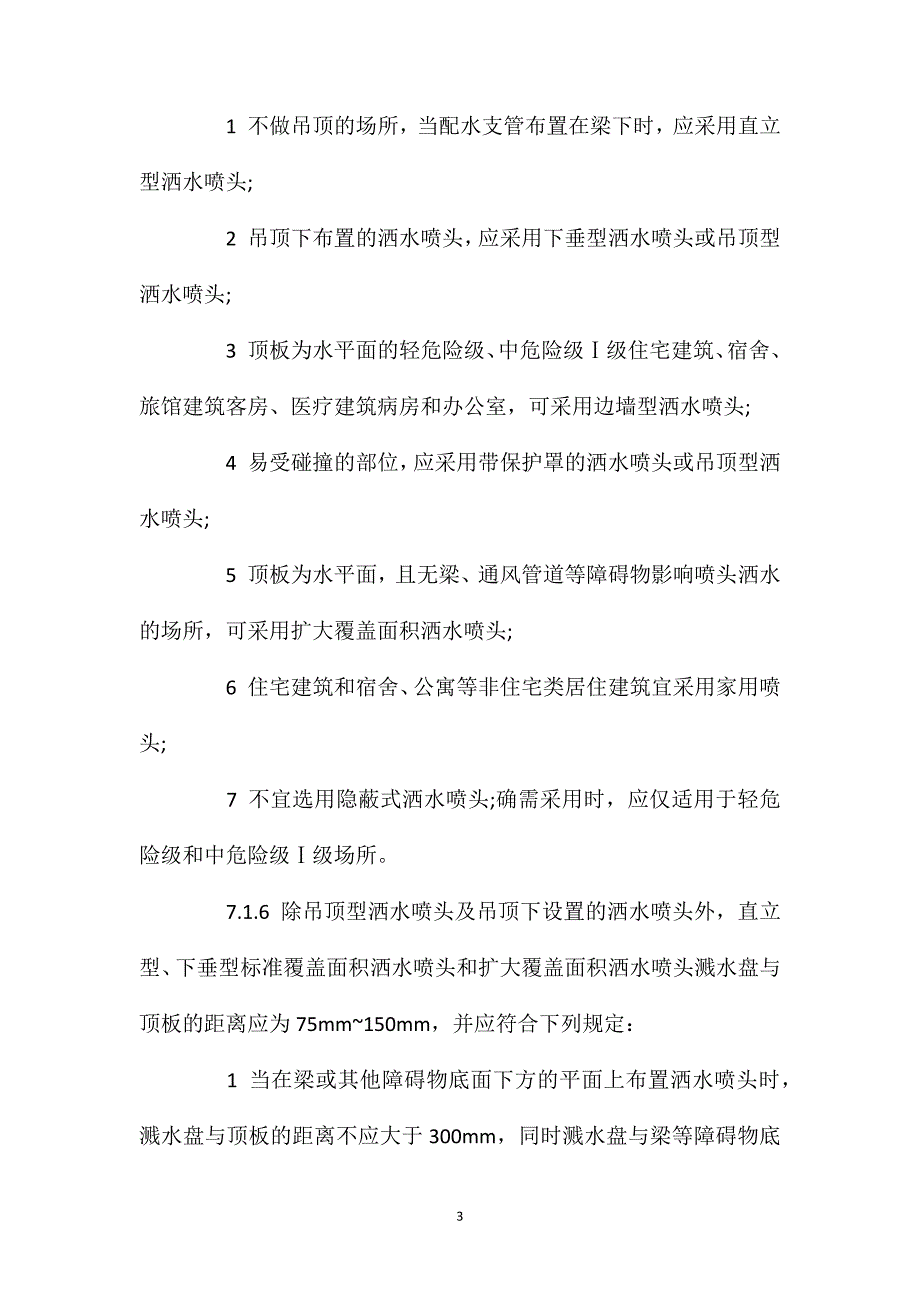 1 不做吊顶的场所，当配水支管布置在梁下时，应采用直立型洒水喷头;

2 吊顶下布置的洒水喷头，应采用下垂型洒水喷头或吊顶型洒水喷头;

3 顶板为水平面的轻危险级、中危险级Ⅰ级住宅建筑、宿舍、旅馆建筑客房、医疗建筑病房和办公室，可采用边墙型洒水喷头;

4 易受碰撞的部位，应采用带保护罩的洒水喷头或吊顶型洒水喷头;

5 顶板为水平面，且无梁、通风管道等障碍物影响喷头洒水的场所，可采用扩大覆盖面积洒水喷头;

6 住宅建筑和宿舍、公寓等非住宅类居住建筑宜采用家用喷头;

7 不宜选用隐蔽式洒水喷头;确需采用时，应仅适用于轻危险级和中危险级Ⅰ级场所。

7.1.6 除吊顶型洒水喷头及吊顶下设置的洒水喷头外，直立型、下垂型标准覆盖面积洒水喷头和扩大覆盖面积洒水喷头溅水盘与顶板的距离应为 75mm~150mm，并应符合下列规定：

1 当在梁或其他障碍物底面下方的平面上布置洒水喷头时，溅水盘与顶板的距离不应大于 300mm，同时溅水盘与梁等障碍物底

3